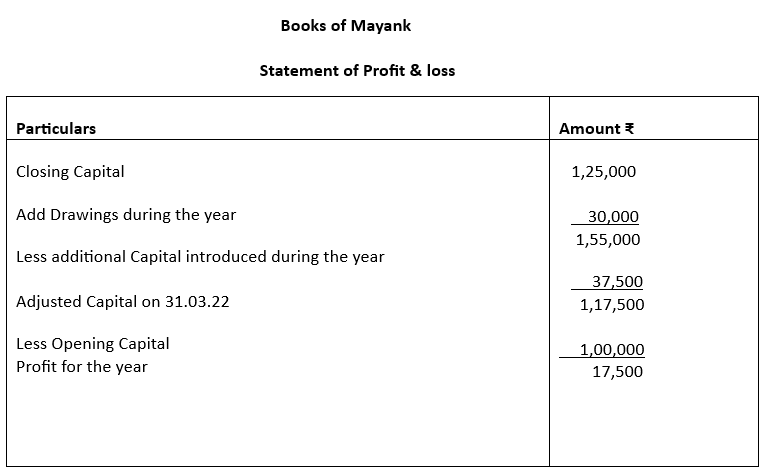 Books of Mayank

Statement of Profit & loss

| Particulars | Amount ₹ |
|---|---|
| Closing Capital | 1,25,000 |
| Add Drawings during the year | 30,000 |
| | 1,55,000 |
| Less additional Capital introduced during the year | 37,500 |
| Adjusted Capital on 31.03.22 | 1,17,500 |
| Less Opening Capital | 1,00,000 |
| Profit for the year | 17,500 |